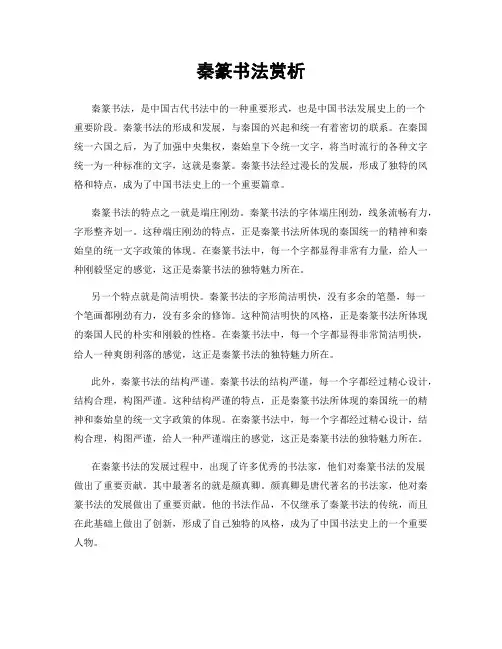 秦篆书法赏析

秦篆书法，是中国古代书法中的一种重要形式，也是中国书法发展史上的一个重要阶段。秦篆书法的形成和发展，与秦国的兴起和统一有着密切的联系。在秦国统一六国之后，为了加强中央集权，秦始皇下令统一文字，将当时流行的各种文字统一为一种标准的文字，这就是秦篆。秦篆书法经过漫长的发展，形成了独特的风格和特点，成为了中国书法史上的一个重要篇章。

秦篆书法的特点之一就是端庄刚劲。秦篆书法的字体端庄刚劲，线条流畅有力，字形整齐划一。这种端庄刚劲的特点，正是秦篆书法所体现的秦国统一的精神和秦始皇的统一文字政策的体现。在秦篆书法中，每一个字都显得非常有力量，给人一种刚毅坚定的感觉，这正是秦篆书法的独特魅力所在。

另一个特点就是简洁明快。秦篆书法的字形简洁明快，没有多余的笔墨，每一个笔画都刚劲有力，没有多余的修饰。这种简洁明快的风格，正是秦篆书法所体现的秦国人民的朴实和刚毅的性格。在秦篆书法中，每一个字都显得非常简洁明快，给人一种爽朗利落的感觉，这正是秦篆书法的独特魅力所在。

此外，秦篆书法的结构严谨。秦篆书法的结构严谨，每一个字都经过精心设计，结构合理，构图严谨。这种结构严谨的特点，正是秦篆书法所体现的秦国统一的精神和秦始皇的统一文字政策的体现。在秦篆书法中，每一个字都经过精心设计，结构合理，构图严谨，给人一种严谨端庄的感觉，这正是秦篆书法的独特魅力所在。

在秦篆书法的发展过程中，出现了许多优秀的书法家，他们对秦篆书法的发展做出了重要贡献。其中最著名的就是颜真卿。颜真卿是唐代著名的书法家，他对秦篆书法的发展做出了重要贡献。他的书法作品，不仅继承了秦篆书法的传统，而且在此基础上做出了创新，形成了自己独特的风格，成为了中国书法史上的一个重要人物。